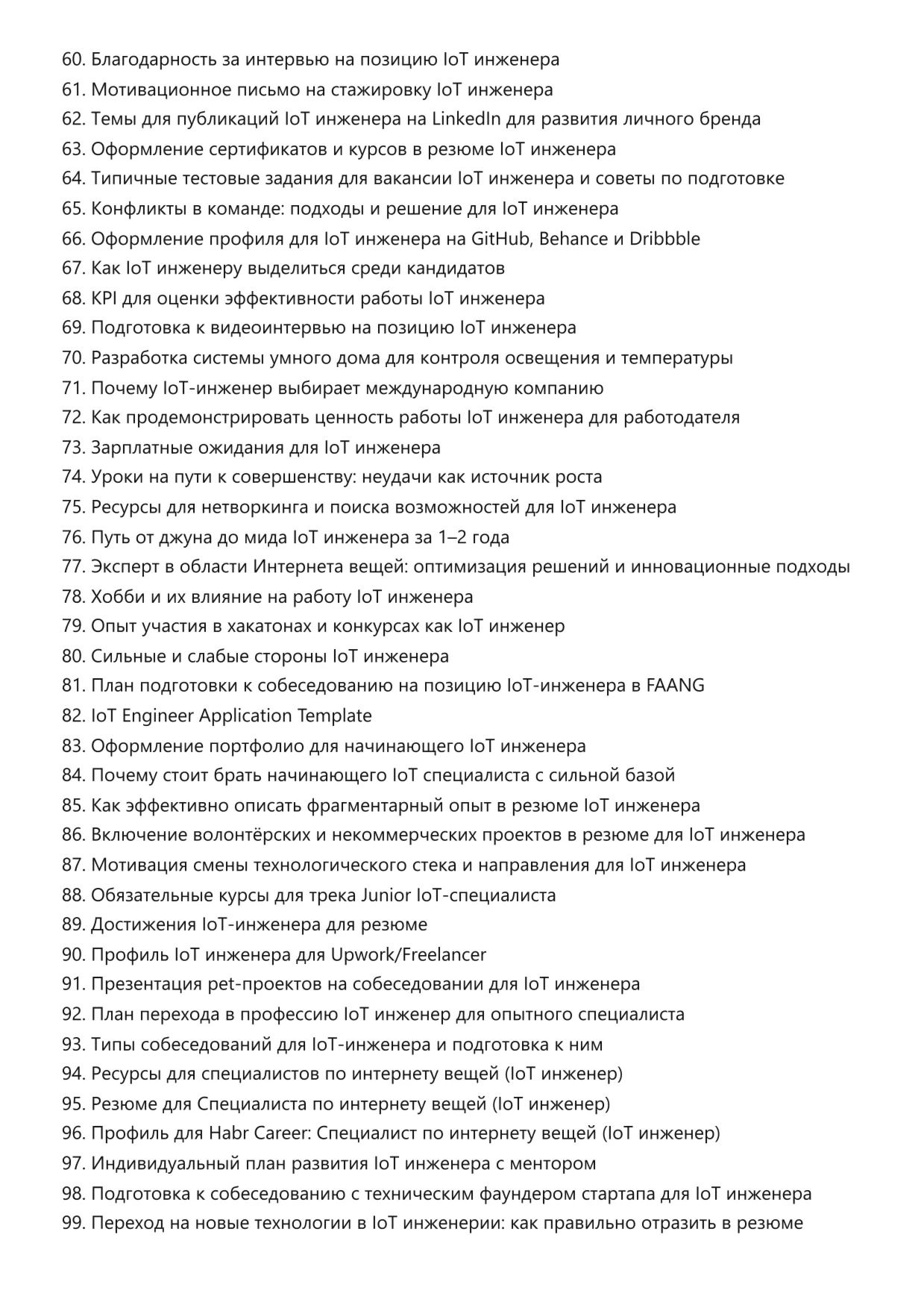 60. Благодарность за интервью на позицию IoT инженера
61. Мотивационное письмо на стажировку IoT инженера
62. Темы для публикаций IoT инженера на LinkedIn для развития личного бренда
63. Оформление сертификатов и курсов в резюме IoT инженера
64. Типичные тестовые задания для вакансии IoT инженера и советы по подготовке
65. Конфликты в команде: подходы и решение для IoT инженера
66. Оформление профиля для IoT инженера на GitHub, Behance и Dribbble
67. Как IoT инженеру выделиться среди кандидатов
68. KPI для оценки эффективности работы IoT инженера
69. Подготовка к видеоинтервью на позицию IoT инженера
70. Разработка системы умного дома для контроля освещения и температуры
71. Почему IoT-инженер выбирает международную компанию
72. Как продемонстрировать ценность работы IoT инженера для работодателя
73. Зарплатные ожидания для IoT инженера
74. Уроки на пути к совершенству: неудачи как источник роста
75. Ресурсы для нетворкинга и поиска возможностей для IoT инженера
76. Путь от джуна до мида IoT инженера за 1–2 года
77. Эксперт в области Интернета вещей: оптимизация решений и инновационные подходы
78. Хобби и их влияние на работу IoT инженера
79. Опыт участия в хакатонах и конкурсах как IoT инженер
80. Сильные и слабые стороны IoT инженера
81. План подготовки к собеседованию на позицию IoT-инженера в FAANG
82. IoT Engineer Application Template
83. Оформление портфолио для начинающего IoT инженера
84. Почему стоит брать начинающего IoT специалиста с сильной базой
85. Как эффективно описать фрагментарный опыт в резюме IoT инженера
86. Включение волонтёрских и некоммерческих проектов в резюме для IoT инженера
87. Мотивация смены технологического стека и направления для IoT инженера
88. Обязательные курсы для трека Junior IoT-специалиста
89. Достижения IoT-инженера для резюме
90. Профиль IoT инженера для Upwork/Freelancer
91. Презентация pet-проектов на собеседовании для IoT инженера
92. План перехода в профессию IoT инженер для опытного специалиста
93. Типы собеседований для IoT-инженера и подготовка к ним
94. Ресурсы для специалистов по интернету вещей (IoT инженер)
95. Резюме для Специалиста по интернету вещей (IoT инженер)
96. Профиль для Habr Career: Специалист по интернету вещей (IoT инженер)
97. Индивидуальный план развития IoT инженера с ментором
98. Подготовка к собеседованию с техническим фаундером стартапа для IoT инженера
99. Переход на новые технологии в IoT инженерии: как правильно отразить в резюме